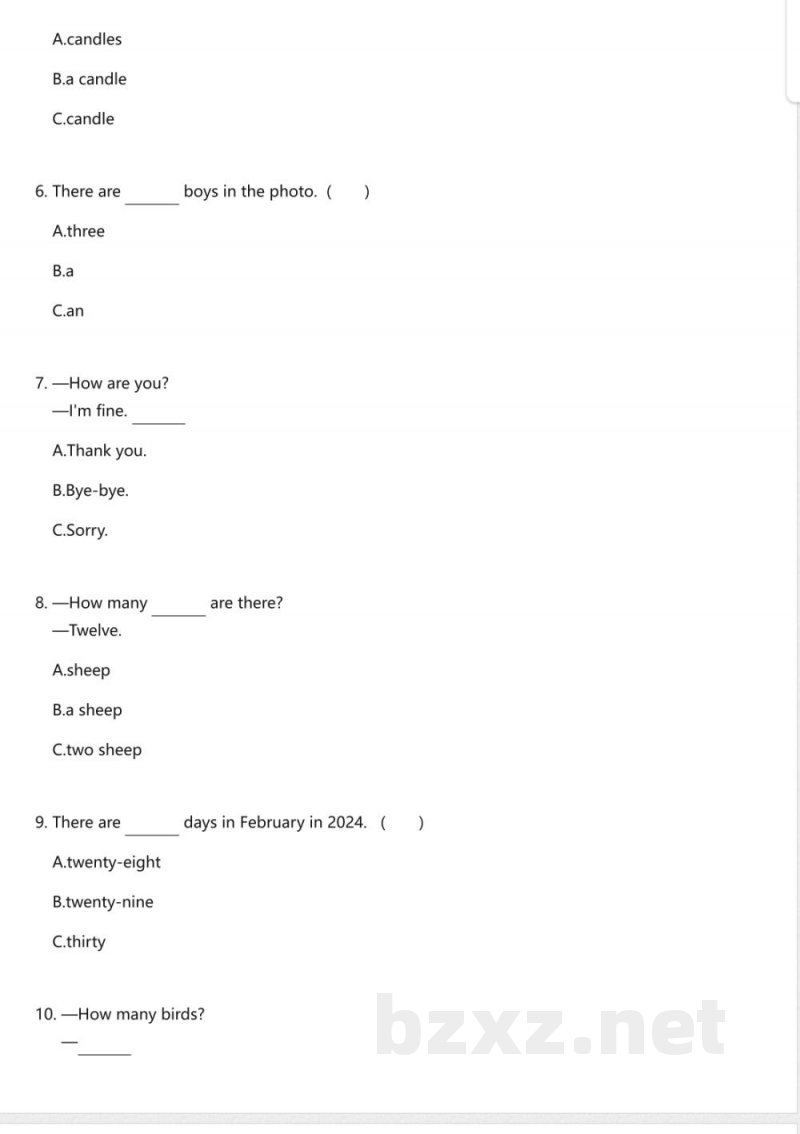 A.candles

B.a candle

C.candle

6. There are ____ boys in the photo. (　　)

A.three

B.a

C.an

7. —How are you?
—I'm fine. ____

A.Thank you.

B.Bye-bye.

C.Sorry.

8. —How many ____ are there?
—Twelve.

A.sheep

B.a sheep

C.two sheep

9. There are ____ days in February in 2024. (　　)

A.twenty-eight

B.twenty-nine

C.thirty

10. —How many birds?
—____

bzxz.net